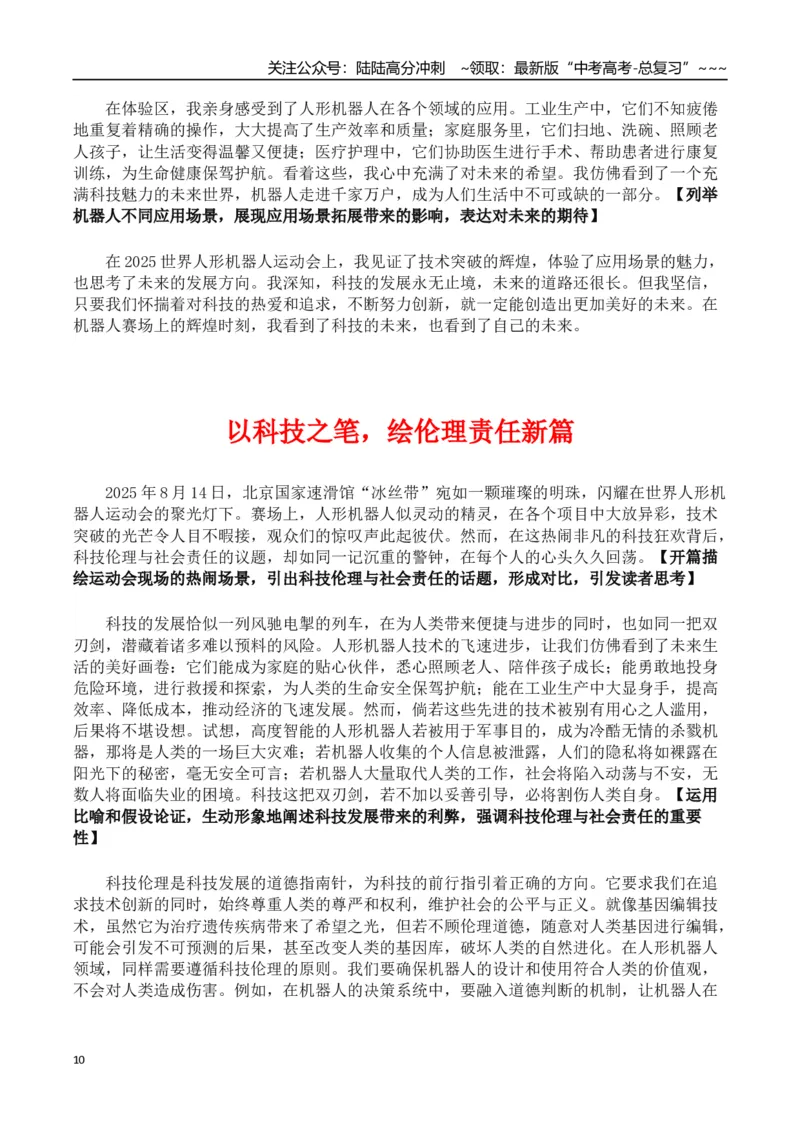 关注公众号：陆陆高分冲刺 ~领取：最新版“中考高考-总复习”~~~

在体验区，我亲身感受到了人形机器人在各个领域的应用。工业生产中，它们不知疲倦地重复着精确的操作，大大提高了生产效率和质量；家庭服务里，它们扫地、洗碗、照顾老人孩子，让生活变得温馨又便捷；医疗护理中，它们协助医生进行手术、帮助患者进行康复训练，为生命健康保驾护航。看着这些，我心中充满了对未来的希望。我仿佛看到了一个充满科技魅力的未来世界，机器人走进千家万户，成为人们生活中不可或缺的一部分。【列举机器人不同应用场景，展现应用场景拓展带来的影响，表达对未来的期待】

在2025世界人形机器人运动会上，我见证了技术突破的辉煌，体验了应用场景的魅力，也思考了未来的发展方向。我深知，科技的发展永无止境，未来的道路还很长。但我坚信，只要我们怀揣着对科技的热爱和追求，不断努力创新，就一定能创造出更加美好的未来。在机器人赛场上的辉煌时刻，我看到了科技的未来，也看到了自己的未来。

以科技之笔，绘伦理责任新篇

2025年8月14日，北京国家速滑馆“冰丝带”宛如一颗璀璨的明珠，闪耀在世界人形机器人运动会的聚光灯下。赛场上，人形机器人似灵动的精灵，在各个项目中大放异彩，技术突破的光芒令人目不暇接，观众们的惊叹声此起彼伏。然而，在这热闹非凡的科技狂欢背后，科技伦理与社会责任的议题，却如同一记沉重的警钟，在每个人的心头久久回荡。【开篇描绘运动会现场的热闹场景，引出科技伦理与社会责任的话题，形成对比，引发读者思考】

科技的发展恰似一列风驰电掣的列车，在为人类带来便捷与进步的同时，也如同一把双刃剑，潜藏着诸多难以预料的风险。人形机器人技术的飞速进步，让我们仿佛看到了未来生活的美好画卷：它们能成为家庭的贴心伙伴，悉心照顾老人、陪伴孩子成长；能勇敢地投身危险环境，进行救援和探索，为人类的生命安全保驾护航；能在工业生产中大显身手，提高效率、降低成本，推动经济的飞速发展。然而，倘若这些先进的技术被别有用心之人滥用，后果将不堪设想。试想，高度智能的人形机器人若被用于军事目的，成为冷酷无情的杀戮机器，那将是人类的一场巨大灾难；若机器人收集的个人信息被泄露，人们的隐私将如裸露在阳光下的秘密，毫无安全可言；若机器人大量取代人类的工作，社会将陷入动荡与不安，无数人将面临失业的困境。科技这把双刃剑，若不加以妥善引导，必将割伤人类自身。【运用比喻和假设论证，生动形象地阐述科技发展带来的利弊，强调科技伦理与社会责任的重要性】

科技伦理是科技发展的道德指南针，为科技的前行指引着正确的方向。它要求我们在追求技术创新的同时，始终尊重人类的尊严和权利，维护社会的公平与正义。就像基因编辑技术，虽然它为治疗遗传疾病带来了希望之光，但若不顾伦理道德，随意对人类基因进行编辑，可能会引发不可预测的后果，甚至改变人类的基因库，破坏人类的自然进化。在人形机器人领域，同样需要遵循科技伦理的原则。我们要确保机器人的设计和使用符合人类的价值观，不会对人类造成伤害。例如，在机器人的决策系统中，要融入道德判断的机制，让机器人在

10